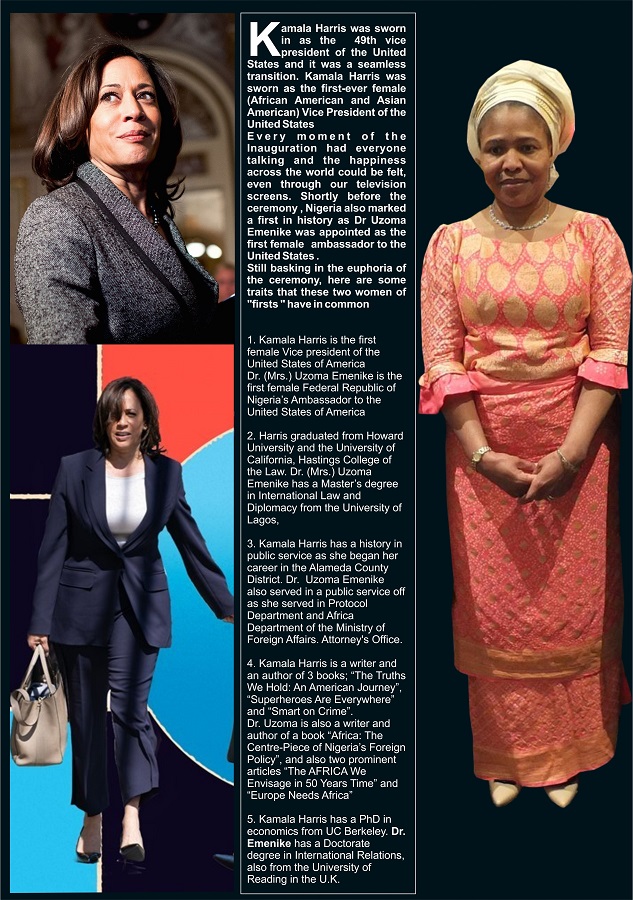 Kamala Harris was sworn in as the 49th vice president of the United States and it was a seamless transition. Kamala Harris was sworn as the first-ever female (African American and Asian American) Vice President of the United States
Every moment of the Inauguration had everyone talking and the happiness across the world could be felt, even through our television screens. Shortly before the ceremony , Nigeria also marked a first in history as Dr Uzoma Emenike was appointed as the first female ambassador to the United States .
Still basking in the euphoria of the ceremony, here are some traits that these two women of "firsts " have in common

1. Kamala Harris is the first female Vice president of the United States of America
Dr. (Mrs.) Uzoma Emenike is the first female Federal Republic of Nigeria's Ambassador to the United States of America

2. Harris graduated from Howard University and the University of California, Hastings College of the Law. Dr. (Mrs.) Uzoma Emenike has a Master's degree in International Law and Diplomacy from the University of Lagos,

3. Kamala Harris has a history in public service as she began her career in the Alameda County District. Dr. Uzoma Emenike also served in a public service off as she served in Protocol Department and Africa Department of the Ministry of Foreign Affairs. Attorney's Office.

4. Kamala Harris is a writer and an author of 3 books; "The Truths We Hold: An American Journey", "Superheroes Are Everywhere" and "Smart on Crime".
Dr. Uzoma is also a writer and author of a book "Africa: The Centre-Piece of Nigeria's Foreign Policy", and also two prominent articles "The AFRICA We Envisage in 50 Years Time" and "Europe Needs Africa"

5. Kamala Harris has a PhD in economics from UC Berkeley. Dr. Emenike has a Doctorate degree in International Relations, also from the University of Reading in the U.K.